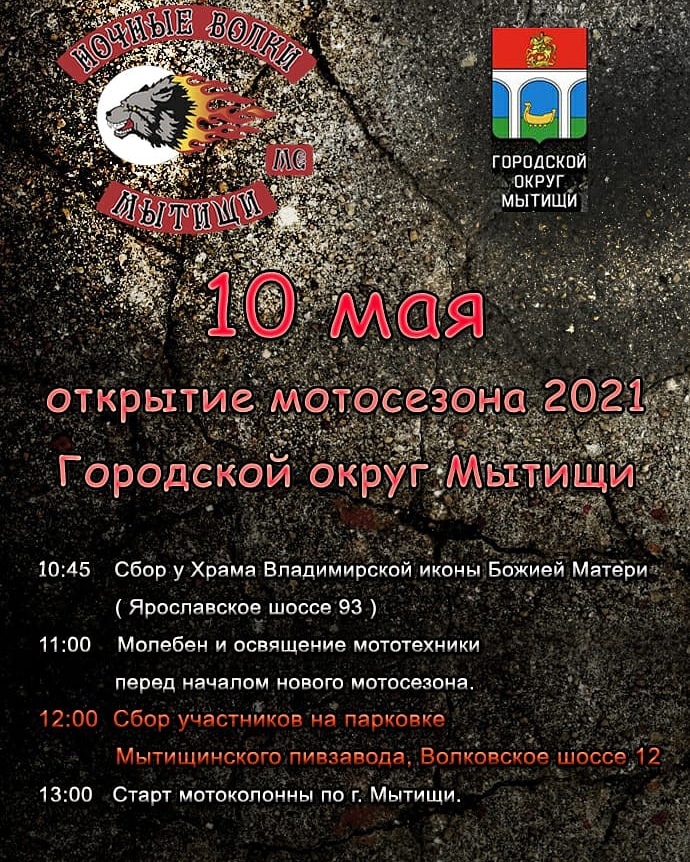 НОЧНЫЕ ВОЛКИ
МС
МЫТИЩИ

ГОРОДСКОЙ
ОКРУГ
МЫТИЩИ

10 мая

открытие мотосезона 2021

Городской округ Мытищи

10:45 Сбор у Храма Владимирской иконы Божией Матери ( Ярославское шоссе 93 )

11:00 Молебен и освящение мототехники перед началом нового мотосезона.

12:00 Сбор участников на парковке Мытищинского пивзавода, Волковское шоссе 12

13:00 Старт мотоколонны по г. Мытищи.